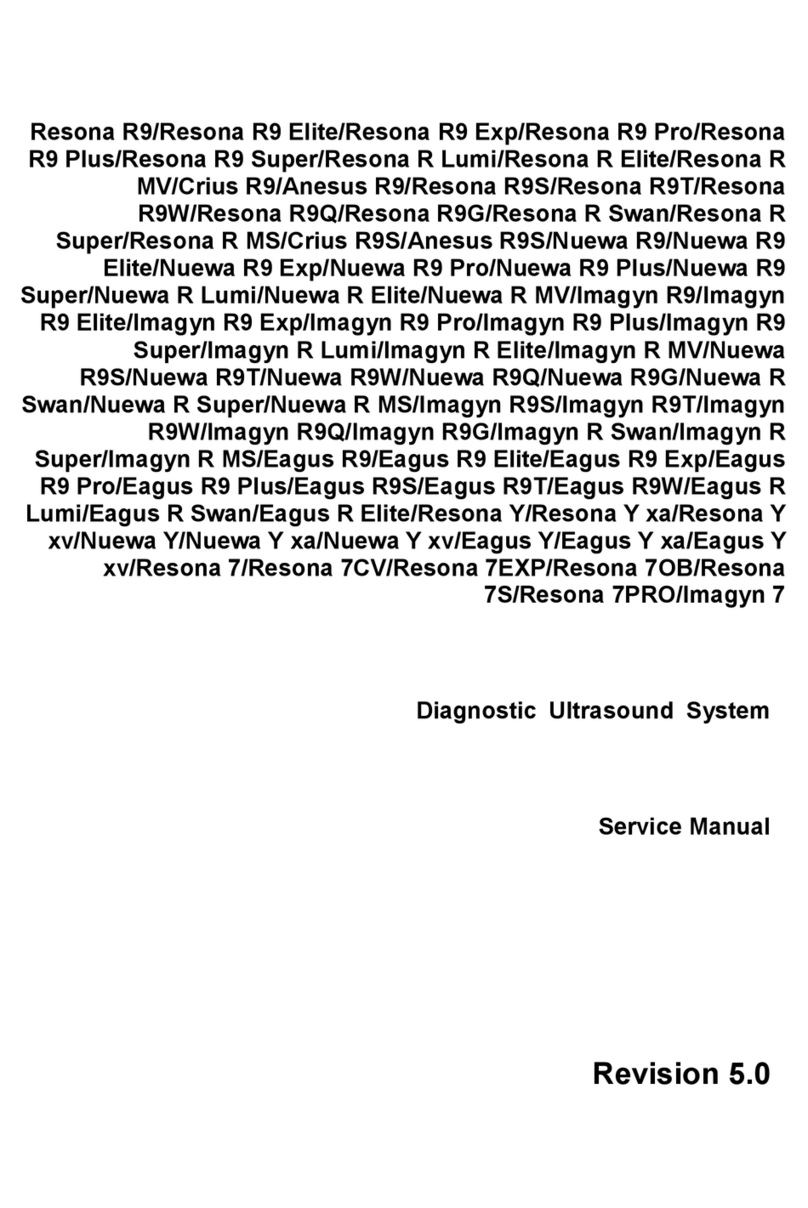 Resona R9/Resona R9 Elite/Resona R9 Exp/Resona R9 Pro/Resona R9 Plus/Resona R9 Super/Resona R Lumi/Resona R Elite/Resona R MV/Crius R9/Anesus R9/Resona R9S/Resona R9T/Resona R9W/Resona R9Q/Resona R9G/Resona R Swan/Resona R Super/Resona R MS/Crius R9S/Anesus R9S/Nuewa R9/Nuewa R9 Elite/Nuewa R9 Exp/Nuewa R9 Pro/Nuewa R9 Plus/Nuewa R9 Super/Nuewa R Lumi/Nuewa R Elite/Nuewa R MV/Imagyn R9/Imagyn R9 Elite/Imagyn R9 Exp/Imagyn R9 Pro/Imagyn R9 Plus/Imagyn R9 Super/Imagyn R Lumi/Imagyn R Elite/Imagyn R MV/Nuewa R9S/Nuewa R9T/Nuewa R9W/Nuewa R9Q/Nuewa R9G/Nuewa R Swan/Nuewa R Super/Nuewa R MS/Imagyn R9S/Imagyn R9T/Imagyn R9W/Imagyn R9Q/Imagyn R9G/Imagyn R Swan/Imagyn R Super/Imagyn R MS/Eagus R9/Eagus R9 Elite/Eagus R9 Exp/Eagus R9 Pro/Eagus R9 Plus/Eagus R9S/Eagus R9T/Eagus R9W/Eagus R Lumi/Eagus R Swan/Eagus R Elite/Resona Y/Resona Y xa/Resona Y xv/Nuewa Y/Nuewa Y xa/Nuewa Y xv/Eagus Y/Eagus Y xa/Eagus Y xv/Resona 7/Resona 7CV/Resona 7EXP/Resona 7OB/Resona 7S/Resona 7PRO/Imagyn 7

Diagnostic Ultrasound System

Service Manual

Revision 5.0